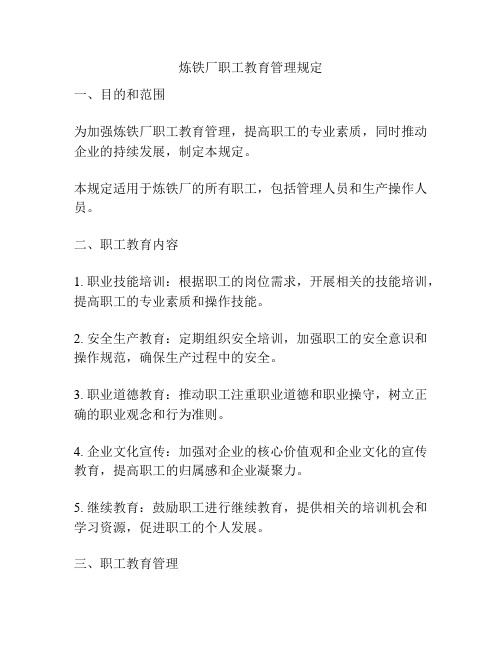 炼铁厂职工教育管理规定

一、目的和范围

为加强炼铁厂职工教育管理，提高职工的专业素质，同时推动企业的持续发展，制定本规定。

本规定适用于炼铁厂的所有职工，包括管理人员和生产操作人员。

二、职工教育内容

1. 职业技能培训：根据职工的岗位需求，开展相关的技能培训，提高职工的专业素质和操作技能。

2. 安全生产教育：定期组织安全培训，加强职工的安全意识和操作规范，确保生产过程中的安全。

3. 职业道德教育：推动职工注重职业道德和职业操守，树立正确的职业观念和行为准则。

4. 企业文化宣传：加强对企业的核心价值观和企业文化的宣传教育，提高职工的归属感和企业凝聚力。

5. 继续教育：鼓励职工进行继续教育，提供相关的培训机会和学习资源，促进职工的个人发展。

三、职工教育管理